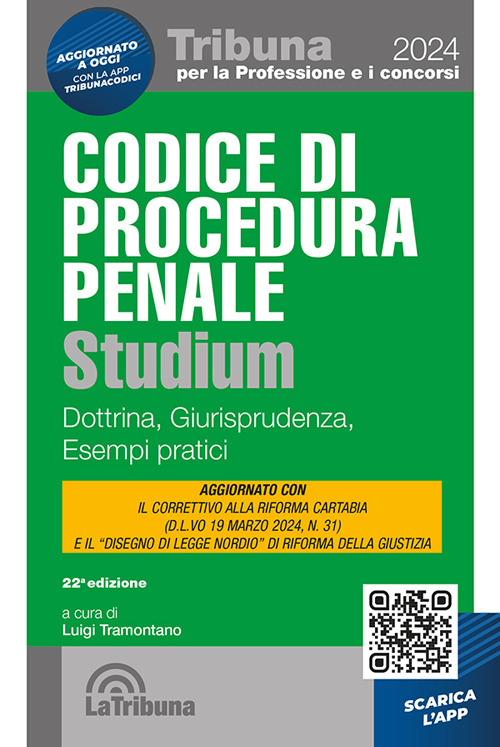 AGGIORNATO A OGGI CON LA APP TRIBUNACODICI

Tribuna 2024
per la Professione e i concorsi

CODICE DI PROCEDURA PENALE
Studium

Dottrina, Giurisprudenza, Esempi pratici

AGGIORNATO CON
IL CORRETTIVO ALLA RIFORMA CARTABIA
(D.L.VO 19 MARZO 2024, N. 31)
E IL "DISEGNO DI LEGGE NORDIO" DI RIFORMA DELLA GIUSTIZIA

22ª edizione

a cura di
Luigi Tramontano

LaTribuna

SCARICA L'APP